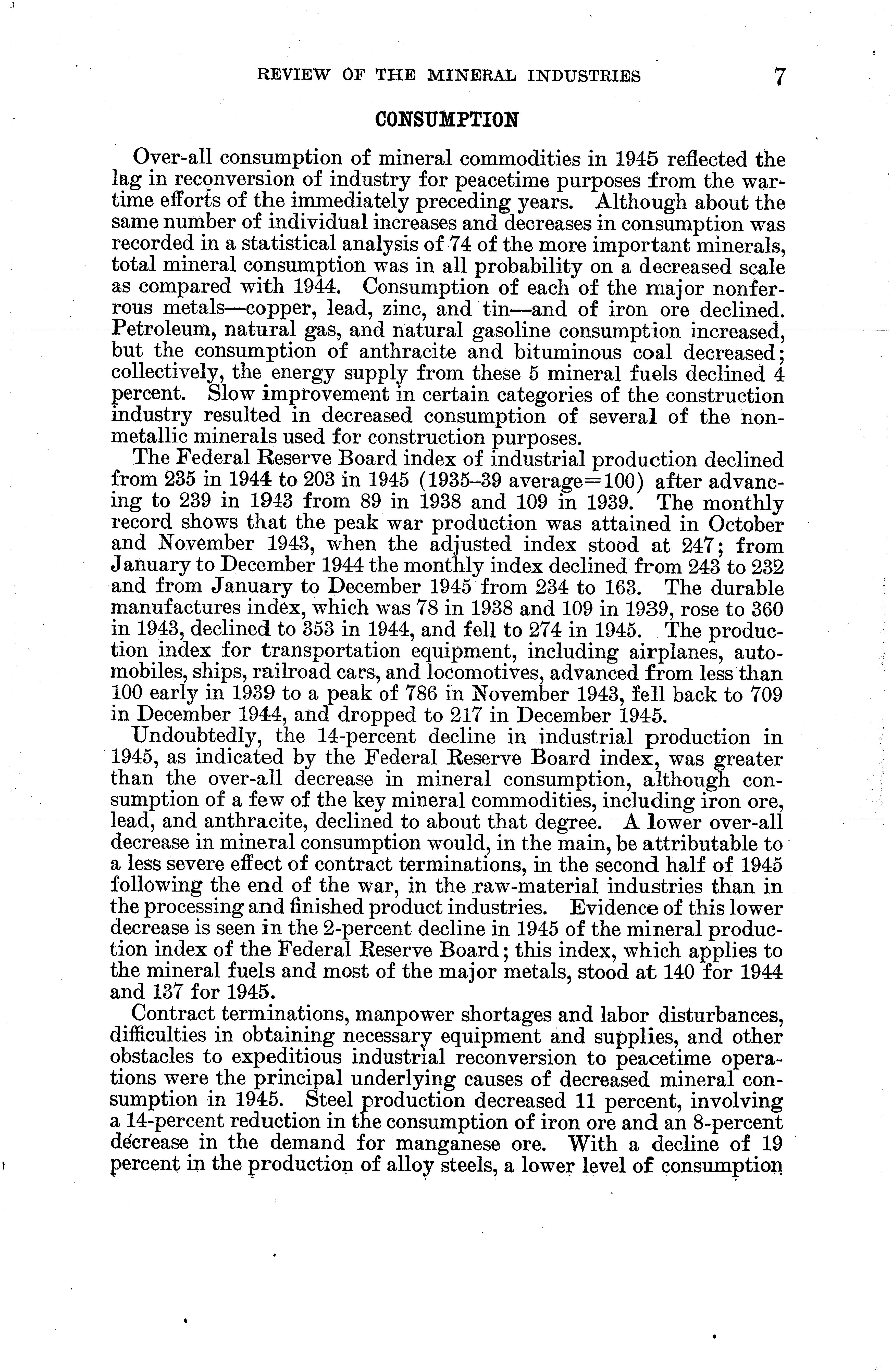 REVIEW OF THE MINERAL INDUSTRIES 7

CONSUMPTION

Over-all consumption of mineral commodities in 1945 reflected the lag in reconversion of industry for peacetime purposes from the wartime efforts of the immediately preceding years. Although about the same number of individual increases and decreases in consumption was recorded in a statistical analysis of 74 of the more important minerals, total mineral consumption was in all probability on a decreased scale as compared with 1944. Consumption of each of the major nonferrous metals—copper, lead, zinc, and tin—and of iron ore declined. Petroleum, natural gas, and natural gasoline consumption increased, but the consumption of anthracite and bituminous coal decreased; collectively, the energy supply from these 5 mineral fuels declined 4 percent. Slow improvement in certain categories of the construction industry resulted in decreased consumption of several of the nonmetallic minerals used for construction purposes.

The Federal Reserve Board index of industrial production declined from 235 in 1944 to 203 in 1945 (1935–39 average=100) after advancing to 239 in 1943 from 89 in 1938 and 109 in 1939. The monthly record shows that the peak war production was attained in October and November 1943, when the adjusted index stood at 247; from January to December 1944 the monthly index declined from 243 to 232 and from January to December 1945 from 234 to 163. The durable manufactures index, which was 78 in 1938 and 109 in 1939, rose to 360 in 1943, declined to 353 in 1944, and fell to 274 in 1945. The production index for transportation equipment, including airplanes, automobiles, ships, railroad cars, and locomotives, advanced from less than 100 early in 1939 to a peak of 786 in November 1943, fell back to 709 in December 1944, and dropped to 217 in December 1945.

Undoubtedly, the 14-percent decline in industrial production in 1945, as indicated by the Federal Reserve Board index, was greater than the over-all decrease in mineral consumption, although consumption of a few of the key mineral commodities, including iron ore, lead, and anthracite, declined to about that degree. A lower over-all decrease in mineral consumption would, in the main, be attributable to a less severe effect of contract terminations, in the second half of 1945 following the end of the war, in the raw-material industries than in the processing and finished product industries. Evidence of this lower decrease is seen in the 2-percent decline in 1945 of the mineral production index of the Federal Reserve Board; this index, which applies to the mineral fuels and most of the major metals, stood at 140 for 1944 and 137 for 1945.

Contract terminations, manpower shortages and labor disturbances, difficulties in obtaining necessary equipment and supplies, and other obstacles to expeditious industrial reconversion to peacetime operations were the principal underlying causes of decreased mineral consumption in 1945. Steel production decreased 11 percent, involving a 14-percent reduction in the consumption of iron ore and an 8-percent decrease in the demand for manganese ore. With a decline of 19 percent in the production of alloy steels, a lower level of consumption